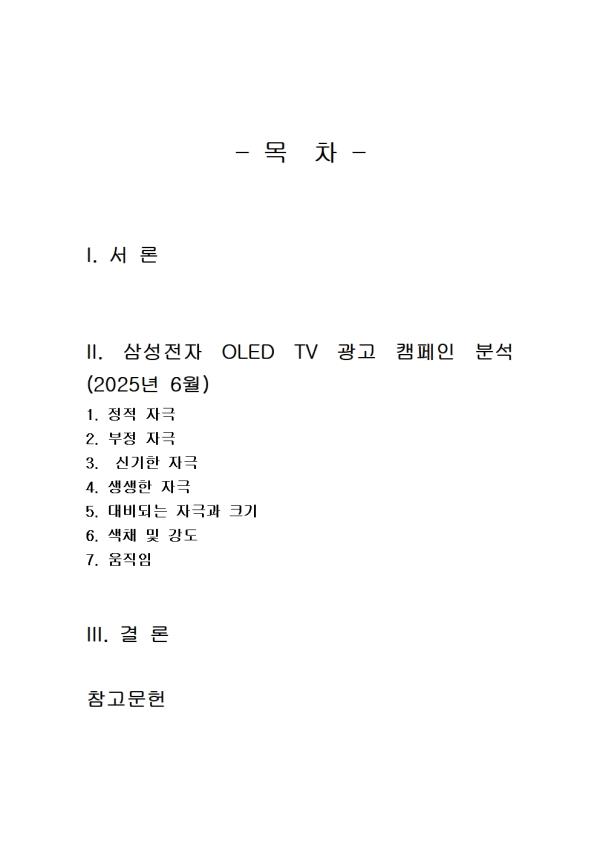 - 목 차 -

I. 서 론

II. 삼성전자 OLED TV 광고 캠페인 분석 (2025년 6월)

1. 정적 자극
2. 부정 자극
3. 신기한 자극
4. 생생한 자극
5. 대비되는 자극과 크기
6. 색채 및 강도
7. 움직임

III. 결 론

참고문헌